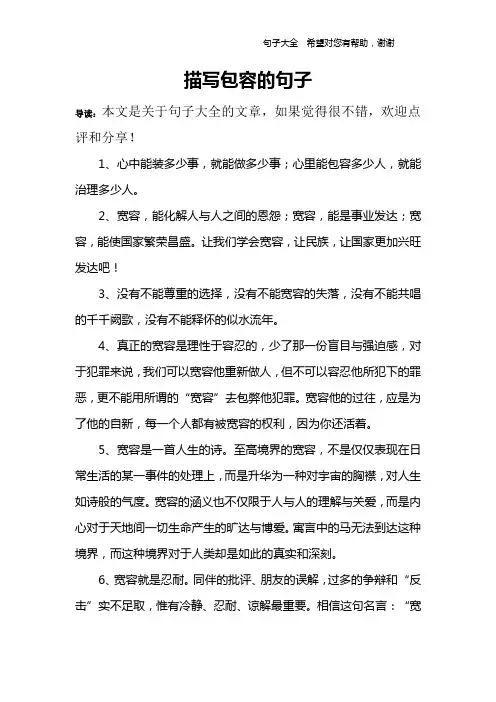 句子大全 希望对您有帮助，谢谢

描写包容的句子

导读：本文是关于句子大全的文章，如果觉得很不错，欢迎点评和分享！

1、心中能装多少事，就能做多少事；心里能包容多少人，就能治理多少人。

2、宽容，能化解人与人之间的恩怨；宽容，能是事业发达；宽容，能使国家繁荣昌盛。让我们学会宽容，让民族，让国家更加兴旺发达吧！

3、没有不能尊重的选择，没有不能宽容的失落，没有不能共唱的千千阙歌，没有不能释怀的似水流年。

4、真正的宽容是理性于容忍的，少了那一份盲目与强迫感，对于犯罪来说，我们可以宽容他重新做人，但不可以容忍他所犯下的罪恶，更不能用所谓的“宽容”去包弊他犯罪。宽容他的过往，应是为了他的自新，每一个人都有被宽容的权利，因为你还活着。

5、宽容是一首人生的诗。至高境界的宽容，不是仅仅表现在日常生活的某一事件的处理上，而是升华为一种对宇宙的胸襟，对人生如诗般的气度。宽容的涵义也不仅限于人与人的理解与关爱，而是内心对于天地间一切生命产生的旷达与博爱。寓言中的马无法到达这种境界，而这种境界对于人类却是如此的真实和深刻。

6、宽容就是忍耐。同伴的批评、朋友的误解，过多的争辩和“反击”实不足取，惟有冷静、忍耐、谅解最重要。相信这句名言：“宽